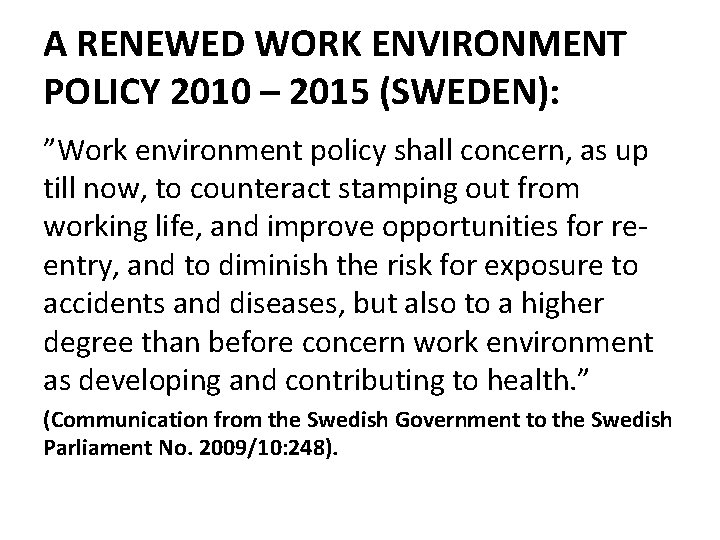 A RENEWED WORK ENVIRONMENT POLICY 2010 – 2015 (SWEDEN):

”Work environment policy shall concern, as up till now, to counteract stamping out from working life, and improve opportunities for re-entry, and to diminish the risk for exposure to accidents and diseases, but also to a higher degree than before concern work environment as developing and contributing to health.”

(Communication from the Swedish Government to the Swedish Parliament No. 2009/10:248).